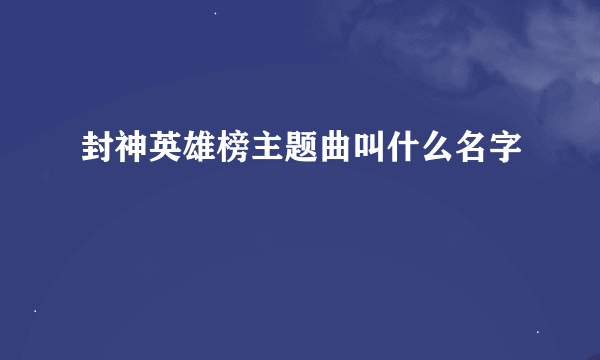 封神英雄榜主题曲叫什么名字